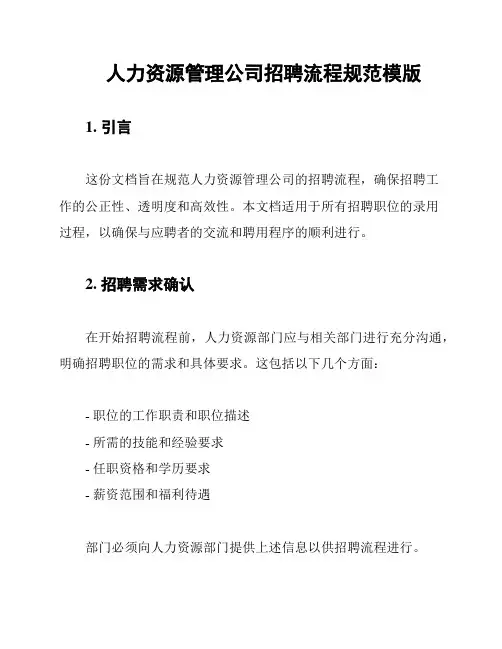 人力资源管理公司招聘流程规范模版

1. 引言

这份文档旨在规范人力资源管理公司的招聘流程，确保招聘工作的公正性、透明度和高效性。本文档适用于所有招聘职位的录用过程，以确保与应聘者的交流和聘用程序的顺利进行。

2. 招聘需求确认

在开始招聘流程前，人力资源部门应与相关部门进行充分沟通，明确招聘职位的需求和具体要求。这包括以下几个方面：

- 职位的工作职责和职位描述
- 所需的技能和经验要求
- 任职资格和学历要求
- 薪资范围和福利待遇

部门必须向人力资源部门提供上述信息以供招聘流程进行。